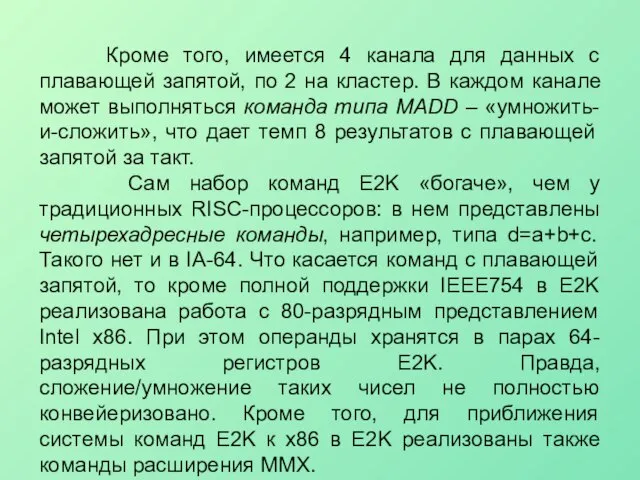 Кроме того, имеется 4 канала для данных с плавающей запятой, по 2 на кластер. В каждом канале может выполняться команда типа MADD – «умножить-и-сложить», что дает темп 8 результатов с плавающей запятой за такт.

Сам набор команд E2K «богаче», чем у традиционных RISC-процессоров: в нем представлены четырехадресные команды, например, типа d=a+b+c. Такого нет и в IA-64. Что касается команд с плавающей запятой, то кроме полной поддержки IEEE754 в E2K реализована работа с 80-разрядным представлением Intel x86. При этом операнды хранятся в парах 64-разрядных регистров E2K. Правда, сложение/умножение таких чисел не полностью конвейеризовано. Кроме того, для приближения системы команд E2K к x86 в E2K реализованы также команды расширения MMX.